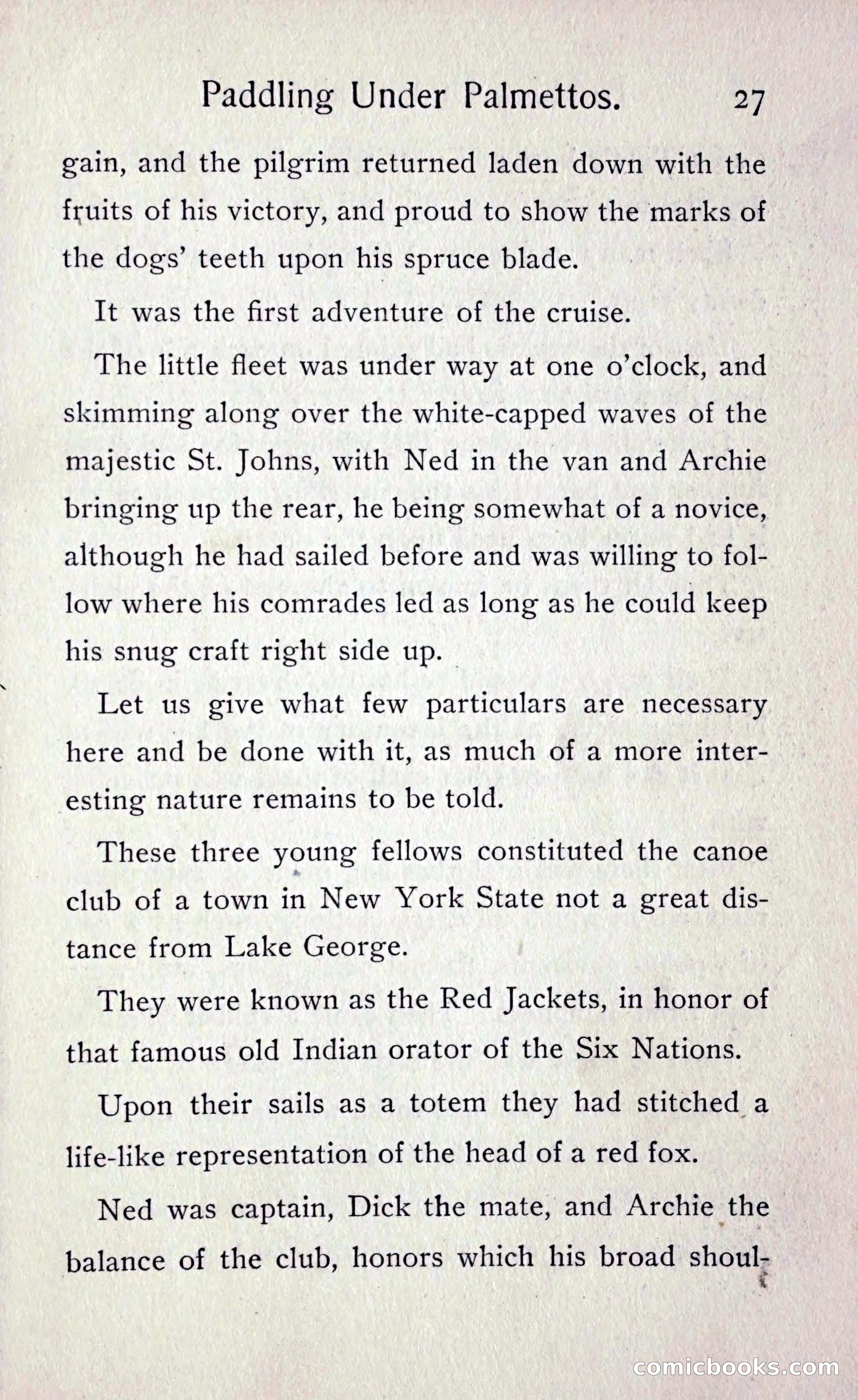 Paddling Under Palmettos. 27

gain, and the pilgrim returned laden down with the fruits of his victory, and proud to show the marks of the dogs' teeth upon his spruce blade.

It was the first adventure of the cruise.

The little fleet was under way at one o'clock, and skimming along over the white-capped waves of the majestic St. Johns, with Ned in the van and Archie bringing up the rear, he being somewhat of a novice, although he had sailed before and was willing to follow where his comrades led as long as he could keep his snug craft right side up.

Let us give what few particulars are necessary here and be done with it, as much of a more interesting nature remains to be told.

These three young fellows constituted the canoe club of a town in New York State not a great distance from Lake George.

They were known as the Red Jackets, in honor of that famous old Indian orator of the Six Nations.

Upon their sails as a totem they had stitched a life-like representation of the head of a red fox.

Ned was captain, Dick the mate, and Archie the balance of the club, honors which his broad shoul-

comicbooks.com